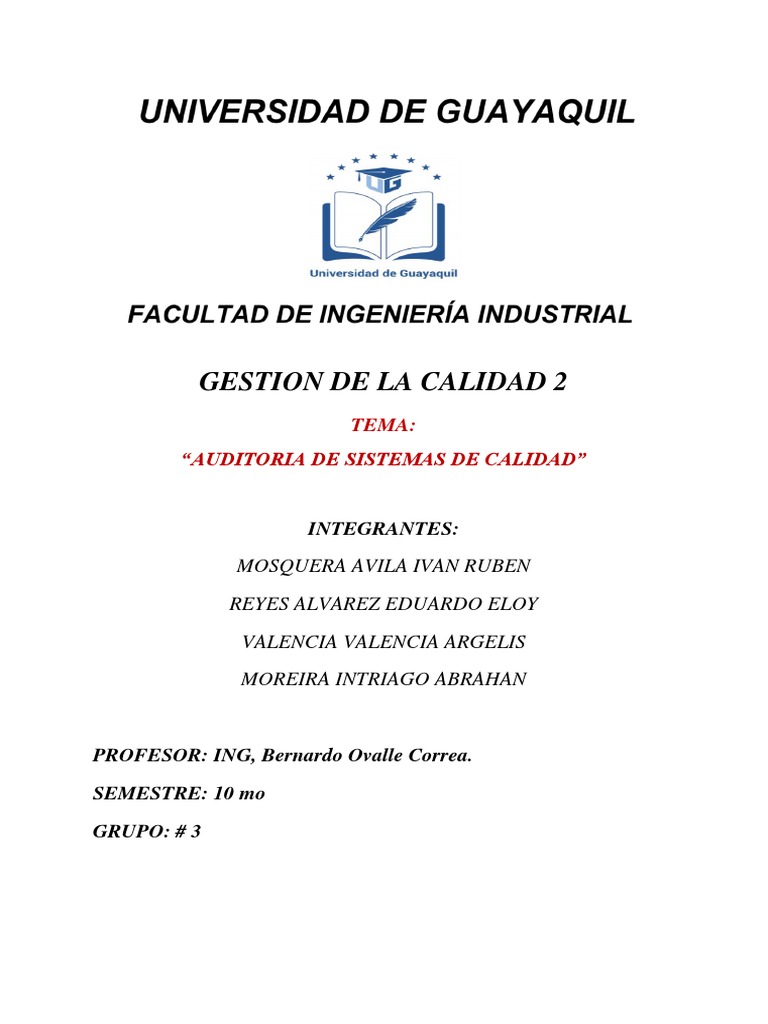 UNIVERSIDAD DE GUAYAQUIL

Universidad de Guayaquil

FACULTAD DE INGENIERÍA INDUSTRIAL

GESTION DE LA CALIDAD 2

TEMA:

"AUDITORIA DE SISTEMAS DE CALIDAD"

INTEGRANTES:

MOSQUERA AVILA IVAN RUBEN

REYES ALVAREZ EDUARDO ELOY

VALENCIA VALENCIA ARGELIS

MOREIRA INTRIAGO ABRAHAN

PROFESOR: ING, Bernardo Ovalle Correa.

SEMESTRE: 10 mo

GRUPO: # 3